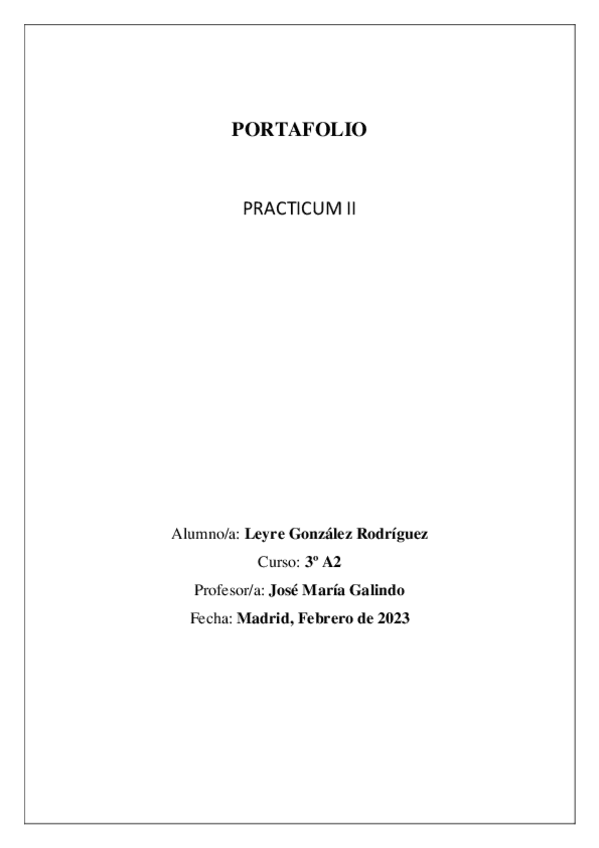 PORTAFOLIO

PRACTICUM II

Alumno/a: Leyre González Rodríguez

Curso: 3º A2

Profesor/a: José María Galindo

Fecha: Madrid, Febrero de 2023